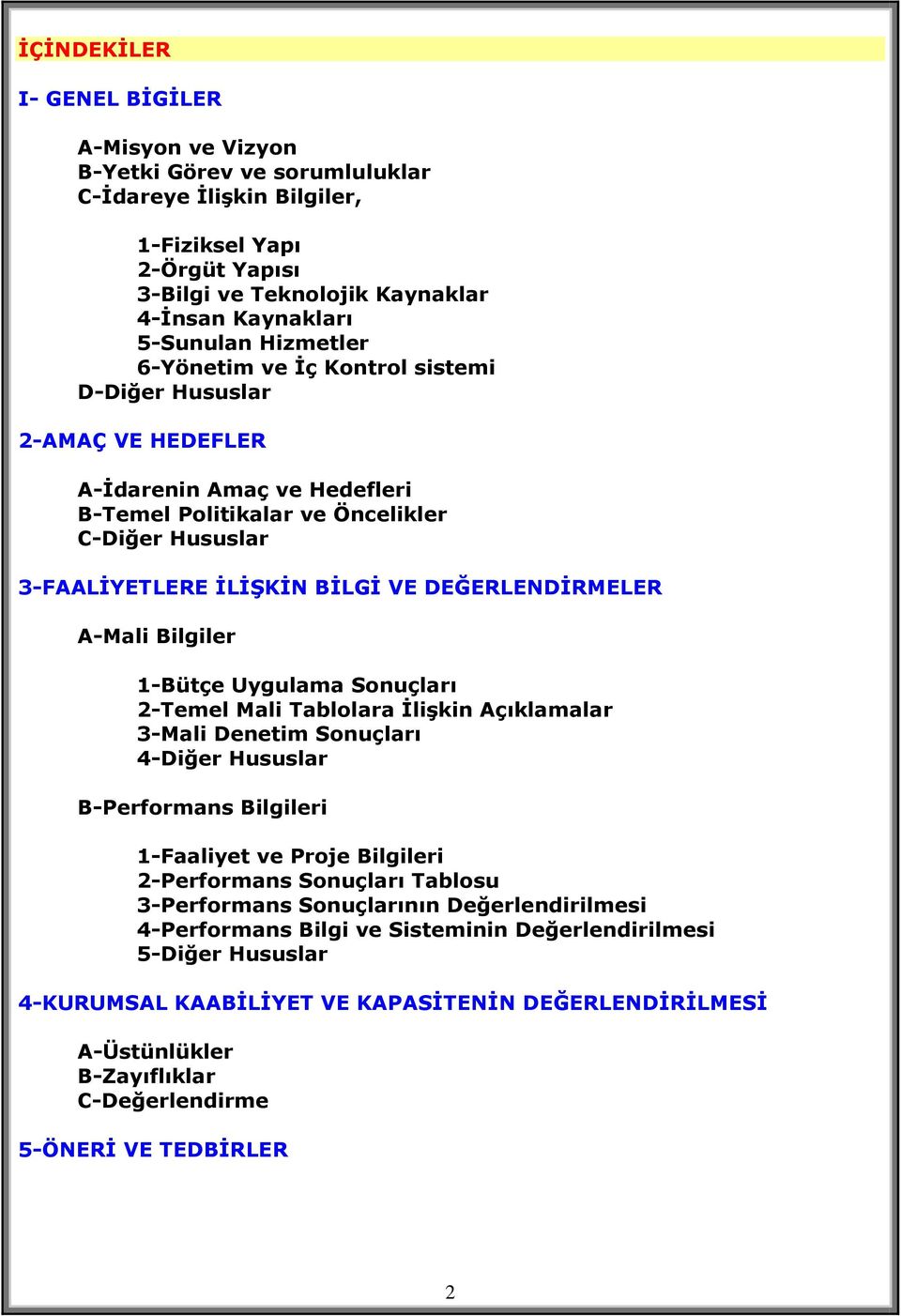 İÇİNDEKİLER

I- GENEL BİGİLER

A-Misyon ve Vizyon
B-Yetki Görev ve sorumluluklar
C-İdareye İlişkin Bilgiler,

1-Fiziksel Yapı
2-Örgüt Yapısı
3-Bilgi ve Teknolojik Kaynaklar
4-İnsan Kaynakları
5-Sunulan Hizmetler
6-Yönetim ve İç Kontrol sistemi
D-Diğer Hususlar

2-AMAÇ VE HEDEFLER

A-İdarenin Amaç ve Hedefleri
B-Temel Politikalar ve Öncelikler
C-Diğer Hususlar

3-FAALİYETLERE İLİŞKİN BİLGİ VE DEĞERLENDİRMELER

A-Mali Bilgiler

1-Bütçe Uygulama Sonuçları
2-Temel Mali Tablolara İlişkin Açıklamalar
3-Mali Denetim Sonuçları
4-Diğer Hususlar

B-Performans Bilgileri

1-Faaliyet ve Proje Bilgileri
2-Performans Sonuçları Tablosu
3-Performans Sonuçlarının Değerlendirilmesi
4-Performans Bilgi ve Sisteminin Değerlendirilmesi
5-Diğer Hususlar

4-KURUMSAL KAABİLİYET VE KAPASİTENİN DEĞERLENDİRİLMESİ

A-Üstünlükler
B-Zayıflıklar
C-Değerlendirme

5-ÖNERİ VE TEDBİRLER

2